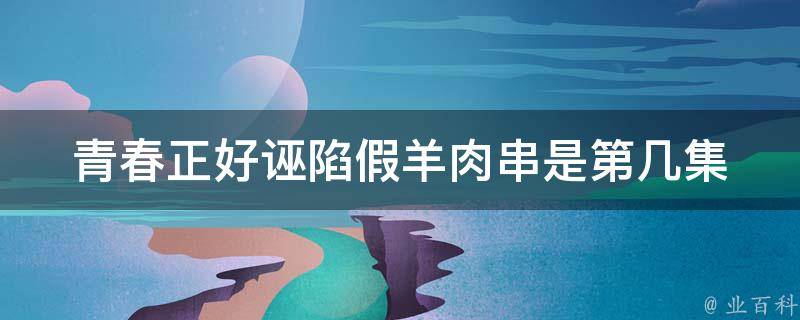 青春正好诬陷假羊肉串是第几集

@ 业百科